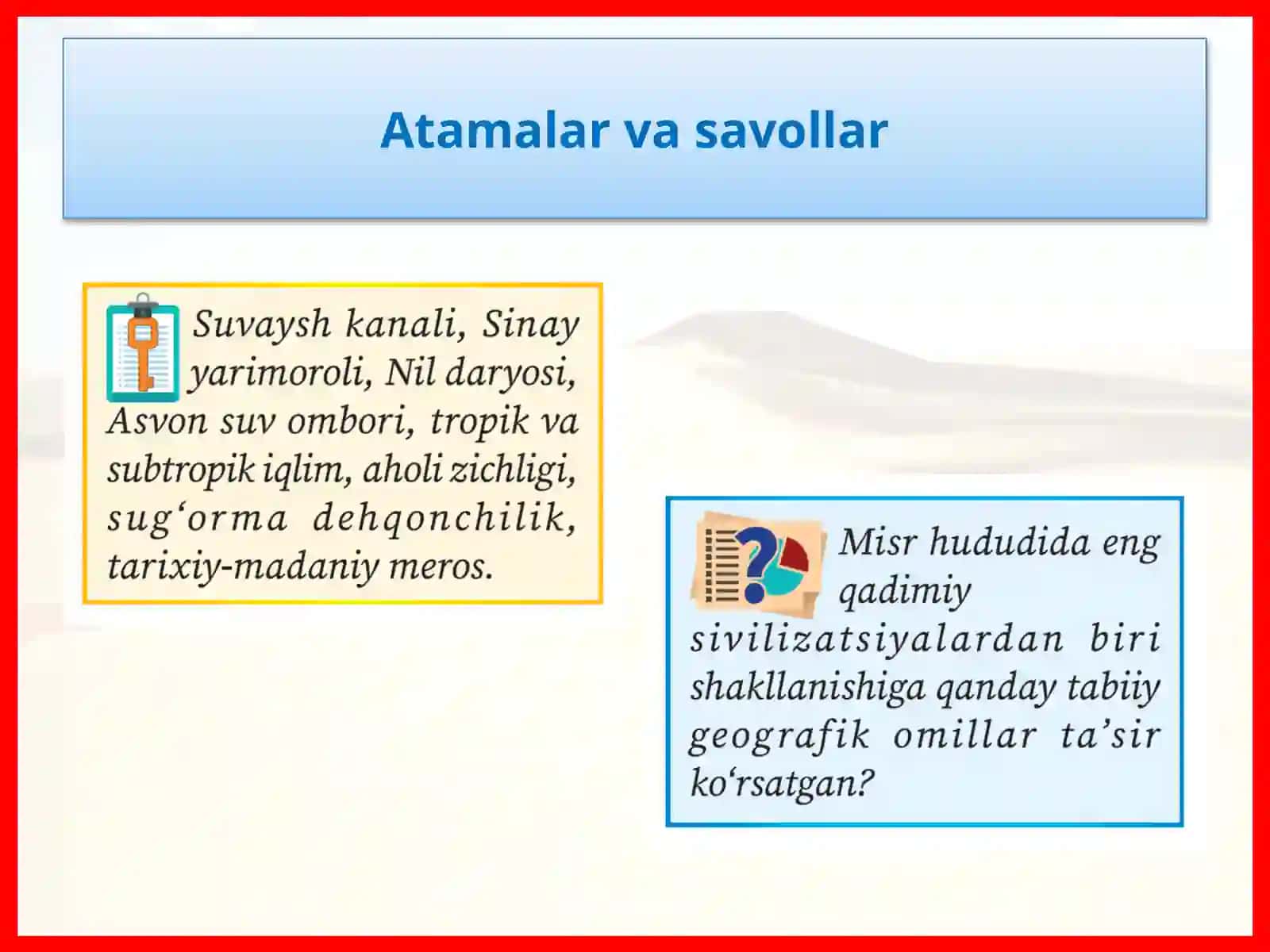 Atamalar va savollar

Suvaysh kanali, Sinay yarimoroli, Nil daryosi, Asvon suv ombori, tropik va subtropik iqlim, aholi zichligi, sug‘orma dehqonchilik, tarixiy-madaniy meros.

Misr hududida eng qadimiy sivilizatsiyalardan biri shakllanishiga qanday tabiiy geografik omillar ta’sir ko‘rsatgan?